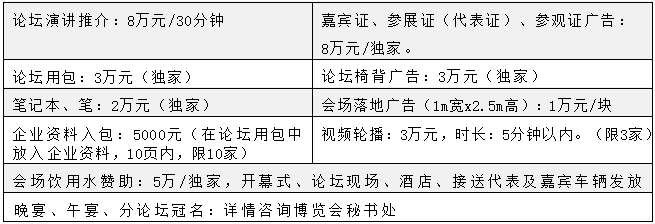 | 论坛演讲推介：8万元/30分钟 | 嘉宾证、参展证（代表证）、参观证广告：8万元/独家。 |
|---|---|
| 论坛用包：3万元（独家） | 论坛椅背广告：3万元（独家） |
| 笔记本、笔：2万元（独家） | 会场落地广告（1m宽x2.5m高）：1万元/块 |
| 企业资料入包：5000元（在论坛用包中放入企业资料，10页内，限10家） | 视频轮播：3万元，时长：5分钟以内。（限3家） |
| 会场饮用水赞助：5万/独家，开幕式、论坛现场、酒店、接送代表及嘉宾车辆发放 | |
| 晚宴、午宴、分论坛冠名：详情咨询博览会秘书处 | |